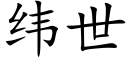 纬世